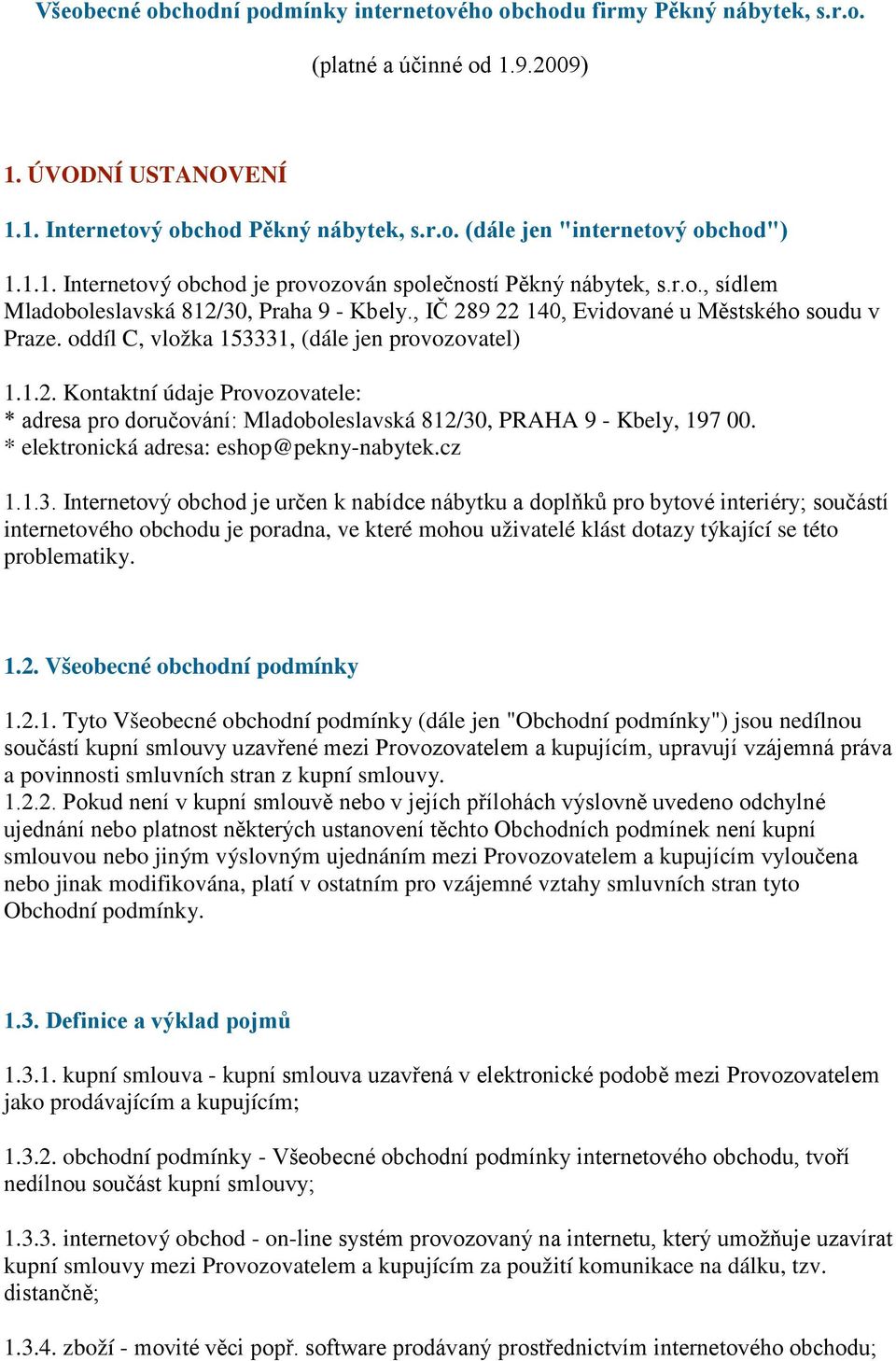 Všeobecné obchodní podmínky internetového obchodu firmy Pěkný nábytek, s.r.o.

(platné a účinné od 1.9.2009)

1. ÚVODNÍ USTANOVENÍ

1.1. Internetový obchod Pěkný nábytek, s.r.o. (dále jen "internetový obchod")

1.1.1. Internetový obchod je provozován společností Pěkný nábytek, s.r.o., sídlem Mladoboleslavská 812/30, Praha 9 - Kbely., IČ 289 22 140, Evidované u Městského soudu v Praze. oddíl C, vložka 153331, (dále jen provozovatel)

1.1.2. Kontaktní údaje Provozovatele:
* adresa pro doručování: Mladoboleslavská 812/30, PRAHA 9 - Kbely, 197 00.
* elektronická adresa: eshop@pekny-nabytek.cz

1.1.3. Internetový obchod je určen k nabídce nábytku a doplňků pro bytové interiéry; součástí internetového obchodu je poradna, ve které mohou uživatelé klást dotazy týkající se této problematiky.

1.2. Všeobecné obchodní podmínky

1.2.1. Tyto Všeobecné obchodní podmínky (dále jen "Obchodní podmínky") jsou nedílnou součástí kupní smlouvy uzavřené mezi Provozovatelem a kupujícím, upravují vzájemná práva a povinnosti smluvních stran z kupní smlouvy.
1.2.2. Pokud není v kupní smlouvě nebo v jejích přílohách výslovně uvedeno odchylné ujednání nebo platnost některých ustanovení těchto Obchodních podmínek není kupní smlouvou nebo jiným výslovným ujednáním mezi Provozovatelem a kupujícím vyloučena nebo jinak modifikována, platí v ostatním pro vzájemné vztahy smluvních stran tyto Obchodní podmínky.

1.3. Definice a výklad pojmů

1.3.1. kupní smlouva - kupní smlouva uzavřená v elektronické podobě mezi Provozovatelem jako prodávajícím a kupujícím;

1.3.2. obchodní podmínky - Všeobecné obchodní podmínky internetového obchodu, tvoří nedílnou součást kupní smlouvy;

1.3.3. internetový obchod - on-line systém provozovaný na internetu, který umožňuje uzavírat kupní smlouvy mezi Provozovatelem a kupujícím za použití komunikace na dálku, tzv. distančně;

1.3.4. zboží - movité věci popř. software prodávaný prostřednictvím internetového obchodu;